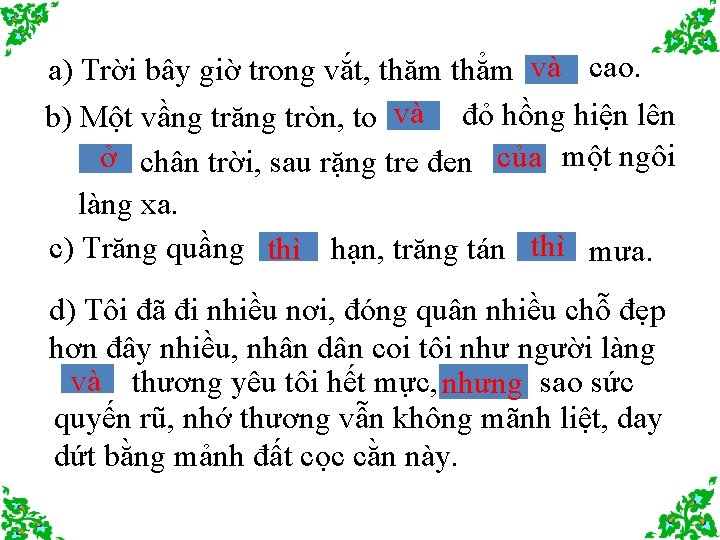 a) Trời bây giờ trong vắt, thăm thẳm và cao.

b) Một vầng trăng tròn, to và đỏ hồng hiện lên ở chân trời, sau rặng tre đen của một ngôi làng xa.

c) Trăng quầng thì hạn, trăng tán thì mưa.

d) Tôi đã đi nhiều nơi, đóng quân nhiều chỗ đẹp hơn đây nhiều, nhân dân coi tôi như người làng và thương yêu tôi hết mực, nhưng sao sức quyến rũ, nhớ thương vẫn không mãnh liệt, day dứt bằng mảnh đất cọc cằn này.